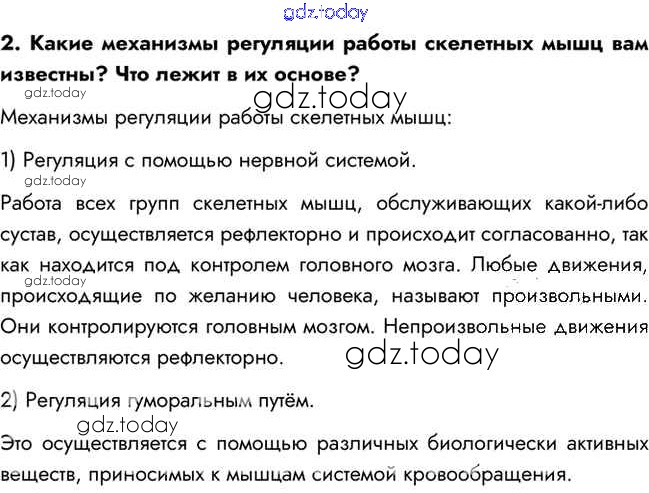 2. Какие механизмы регуляции работы скелетных мышц вам известны? Что лежит в их основе?

Механизмы регуляции работы скелетных мышц:

1) Регуляция с помощью нервной системой.

Работа всех групп скелетных мышц, обслуживающих какой-либо сустав, осуществляется рефлекторно и происходит согласованно, так как находится под контролем головного мозга. Любые движения, происходящие по желанию человека, называют произвольными. Они контролируются головным мозгом. Непроизвольные движения осуществляются рефлекторно.

2) Регуляция гуморальным путём.

Это осуществляется с помощью различных биологически активных веществ, приносимых к мышцам системой кровообращения.

gdz.today